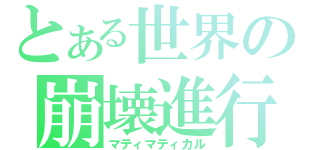 とある世界の
崩壊進行
マティマティカル